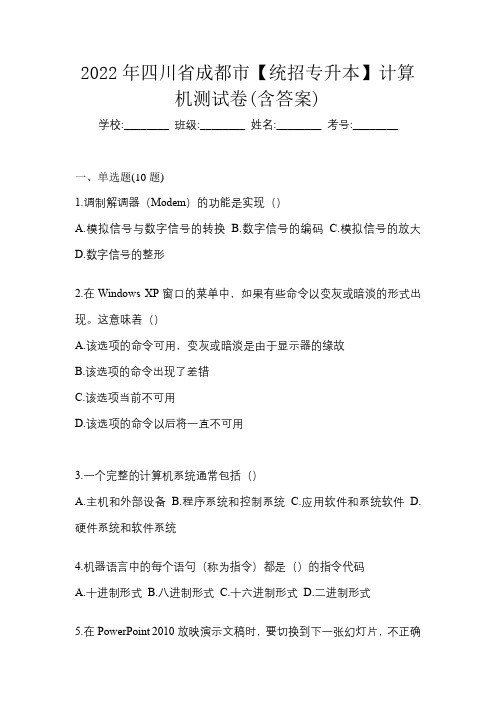 2022 年四川省成都市【统招专升本】计算机测试卷(含答案)

学校:________ 班级:________ 姓名:________ 考号:________

一、单选题(10 题)

1.调制解调器（Modem）的功能是实现（）

A.模拟信号与数字信号的转换 B.数字信号的编码 C.模拟信号的放大 D.数字信号的整形

2.在 Windows XP 窗口的菜单中，如果有些命令以变灰或暗淡的形式出现。这意味着（）

A.该选项的命令可用，变灰或暗淡是由于显示器的缘故

B.该选项的命令出现了差错

C.该选项当前不可用

D.该选项的命令以后将一直不可用

3.一个完整的计算机系统通常包括（）

A.主机和外部设备 B.程序系统和控制系统 C.应用软件和系统软件 D.硬件系统和软件系统

4.机器语言中的每个语句（称为指令）都是（）的指令代码

A.十进制形式 B.八进制形式 C.十六进制形式 D.二进制形式

5.在 PowerPoint 2010 放映演示文稿时，要切换到下一张幻灯片，不正确